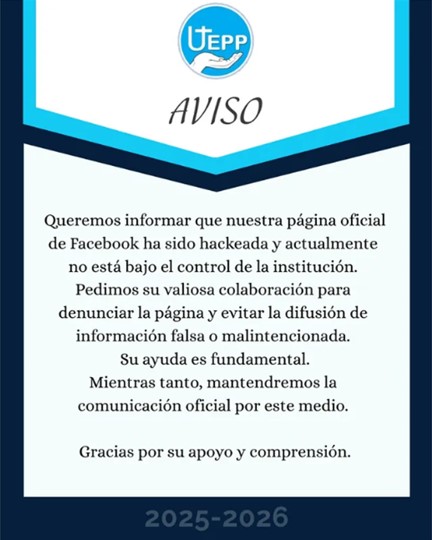 UEPP

AVISO

Queremos informar que nuestra página oficial de Facebook ha sido hackeada y actualmente no está bajo el control de la institución. Pedimos su valiosa colaboración para denunciar la página y evitar la difusión de información falsa o malintencionada. Su ayuda es fundamental. Mientras tanto, mantendremos la comunicación oficial por este medio.

Gracias por su apoyo y comprensión.

2025-2026